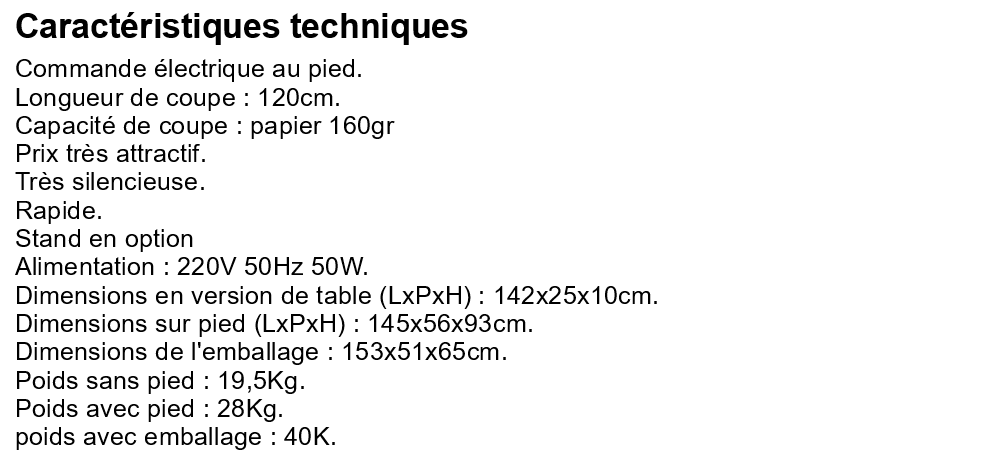 Caractéristiques techniques

Commande électrique au pied.
Longueur de coupe : 120cm.
Capacité de coupe : papier 160gr
Prix très attractif.
Très silencieuse.
Rapide.
Stand en option
Alimentation : 220V 50Hz 50W.
Dimensions en version de table (LxPxH) : 142x25x10cm.
Dimensions sur pied (LxPxH) : 145x56x93cm.
Dimensions de l'emballage : 153x51x65cm.
Poids sans pied : 19,5Kg.
Poids avec pied : 28Kg.
poids avec emballage : 40K.